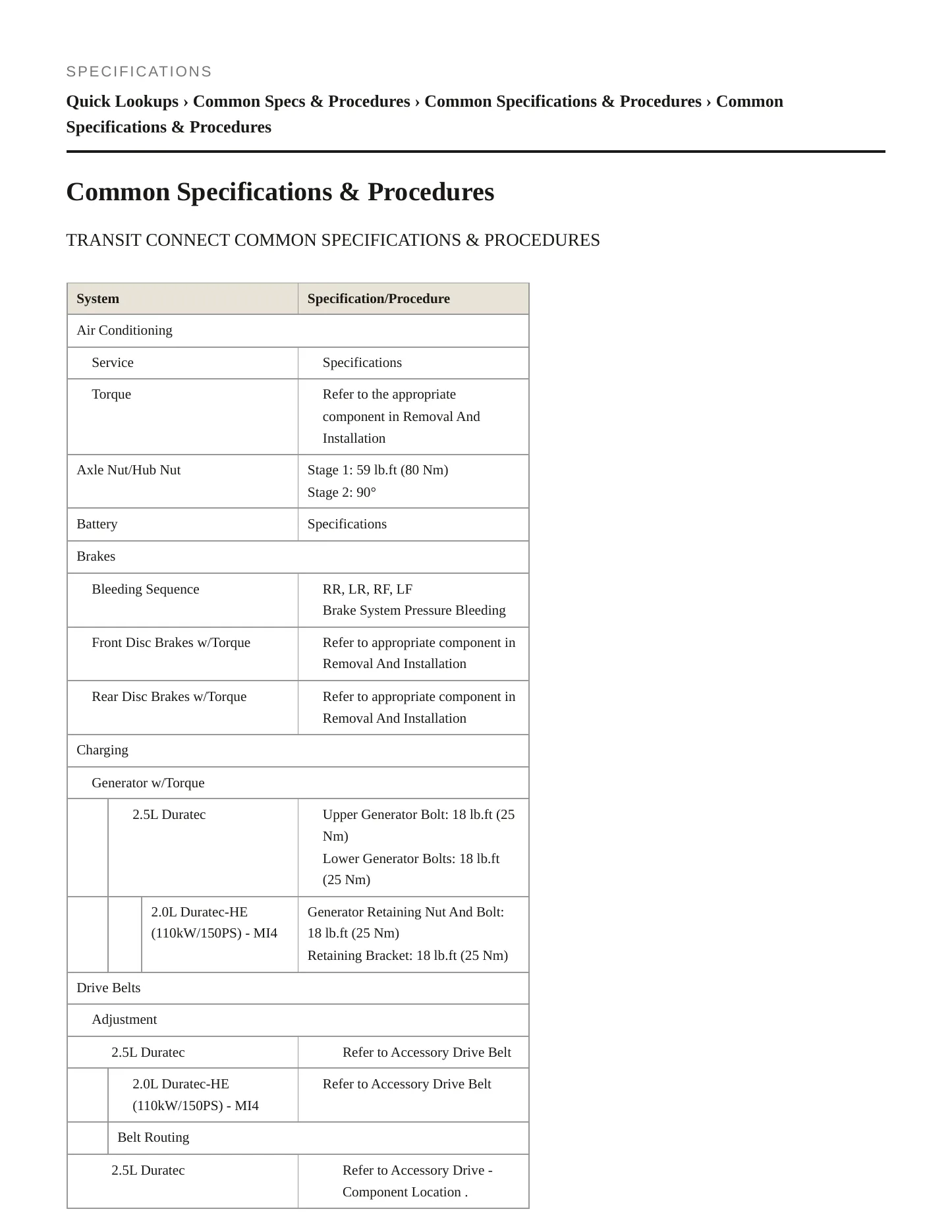 SPECIFICATIONS

Quick Lookups › Common Specs & Procedures › Common Specifications & Procedures › Common Specifications & Procedures

Common Specifications & Procedures

TRANSIT CONNECT COMMON SPECIFICATIONS & PROCEDURES

| System | Specification/Procedure |
|---|---|
| Air Conditioning | |
| Service | Specifications |
| Torque | Refer to the appropriate component in Removal And Installation |
| Axle Nut/Hub Nut | Stage 1: 59 lb.ft (80 Nm) Stage 2: 90° |
| Battery | Specifications |
| Brakes | |
| Bleeding Sequence | RR, LR, RF, LF Brake System Pressure Bleeding |
| Front Disc Brakes w/Torque | Refer to appropriate component in Removal And Installation |
| Rear Disc Brakes w/Torque | Refer to appropriate component in Removal And Installation |
| Charging | |
| Generator w/Torque | |
| 2.5L Duratec | Upper Generator Bolt: 18 lb.ft (25 Nm) Lower Generator Bolts: 18 lb.ft (25 Nm) |
| 2.0L Duratec-HE (110kW/150PS) - MI4 | Generator Retaining Nut And Bolt: 18 lb.ft (25 Nm) Retaining Bracket: 18 lb.ft (25 Nm) |
| Drive Belts | |
| Adjustment | |
| 2.5L Duratec | Refer to Accessory Drive Belt |
| 2.0L Duratec-HE (110kW/150PS) - MI4 | Refer to Accessory Drive Belt |
| Belt Routing | |
| 2.5L Duratec | Refer to Accessory Drive - Component Location . |